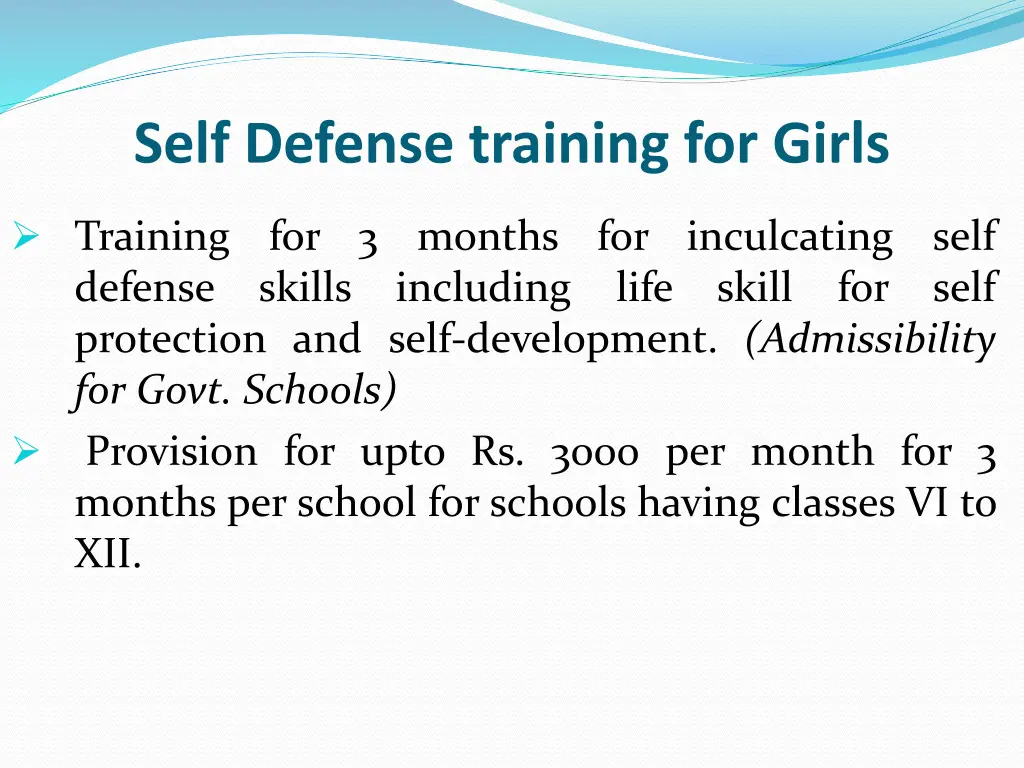 Self Defense training for Girls

➢ Training for 3 months for inculcating self defense skills including life skill for self protection and self-development. (Admissibility for Govt. Schools)

➢ Provision for upto Rs. 3000 per month for 3 months per school for schools having classes VI to XII.